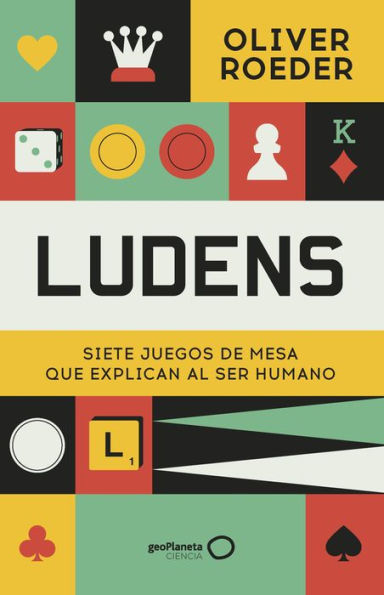 OLIVER ROEDER

K

LUDENS

SIETE JUEGOS DE MESA QUE EXPLICAN AL SER HUMANO

L
1

geoPlaneta
CIENCIA